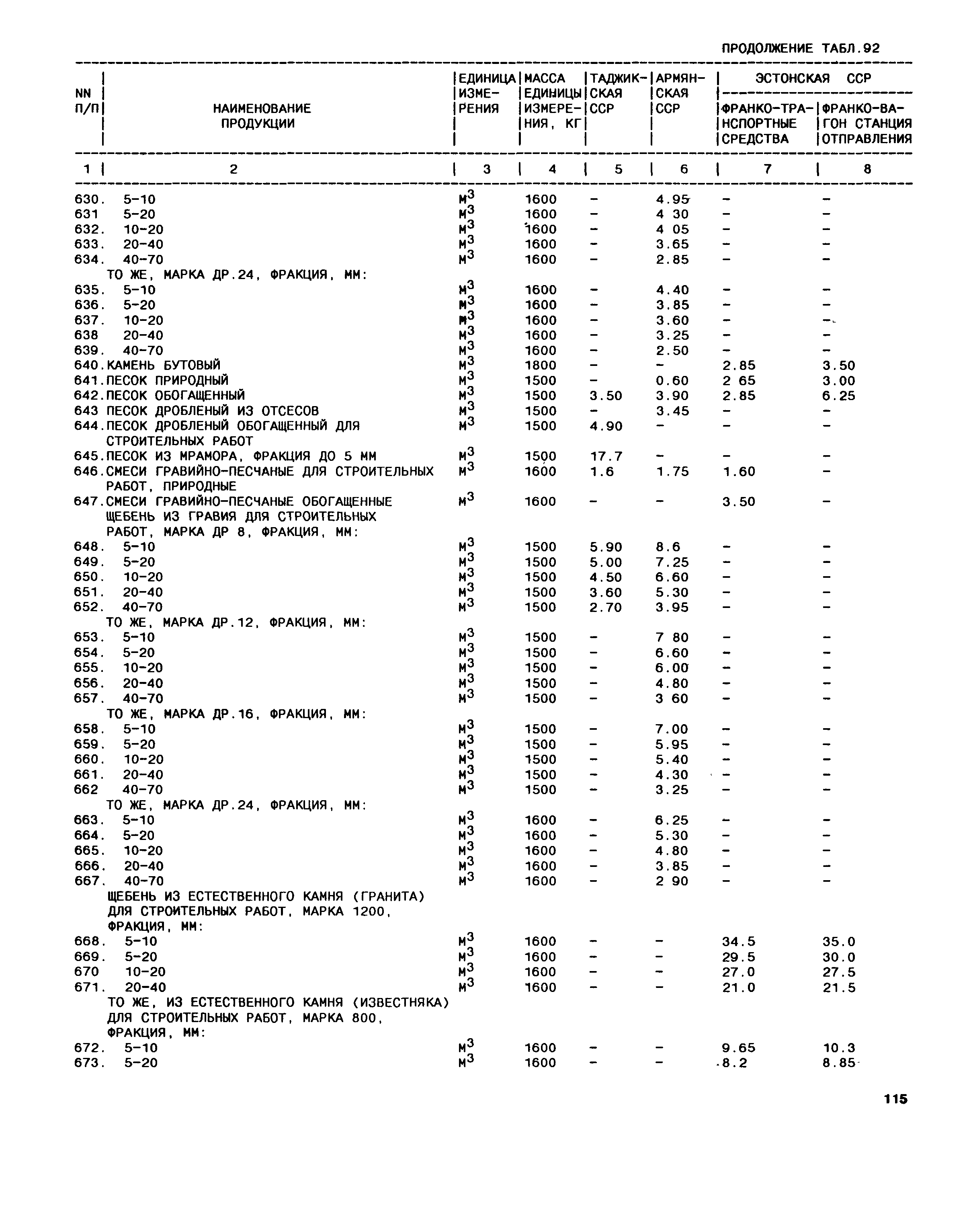 ПРОДОЛЖЕНИЕ ТАБЛ.92

| NN П/П | НАИМЕНОВАНИЕ ПРОДУКЦИИ | ЕДИНИЦА ИЗМЕРЕНИЯ | МАССА ЕДИНИЦЫ ИЗМЕРЕНИЯ, КГ | ТАДЖИКСКАЯ ССР | АРМЯНСКАЯ ССР | ЭСТОНСКАЯ ССР ФРАНКО-ТРАНСПОРТНЫЕ СРЕДСТВА | ЭСТОНСКАЯ ССР ФРАНКО-ВАГОН СТАНЦИЯ ОТПРАВЛЕНИЯ |
|---|---|---|---|---|---|---|---|
| 1 | 2 | 3 | 4 | 5 | 6 | 7 | 8 |
| 630. | 5-10 | $м^3$ | 1600 | - | 4.95 | - | - |
| 631 | 5-20 | $м^3$ | 1600 | - | 4 30 | - | - |
| 632. | 10-20 | $м^3$ | 1600 | - | 4 05 | - | - |
| 633. | 20-40 | $м^3$ | 1600 | - | 3.65 | - | - |
| 634. | 40-70 | $м^3$ | 1600 | - | 2.85 | - | - |
| | ТО ЖЕ, МАРКА ДР.24, ФРАКЦИЯ, ММ: | | | | | | |
| 635. | 5-10 | $м^3$ | 1600 | - | 4.40 | - | - |
| 636. | 5-20 | $м^3$ | 1600 | - | 3.85 | - | - |
| 637. | 10-20 | $м^3$ | 1600 | - | 3.60 | - | - |
| 638 | 20-40 | $м^3$ | 1600 | - | 3.25 | - | - |
| 639. | 40-70 | $м^3$ | 1600 | - | 2.50 | - | - |
| 640. | КАМЕНЬ БУТОВЫЙ | $м^3$ | 1800 | - | - | 2.85 | 3.50 |
| 641. | ПЕСОК ПРИРОДНЫЙ | $м^3$ | 1500 | - | 0.60 | 2 65 | 3.00 |
| 642. | ПЕСОК ОБОГАЩЕННЫЙ | $м^3$ | 1500 | 3.50 | 3.90 | 2.85 | 6.25 |
| 643 | ПЕСОК ДРОБЛЕНЫЙ ИЗ ОТСЕСОВ | $м^3$ | 1500 | - | 3.45 | - | - |
| 644. | ПЕСОК ДРОБЛЕНЫЙ ОБОГАЩЕННЫЙ ДЛЯ СТРОИТЕЛЬНЫХ РАБОТ | $м^3$ | 1500 | 4.90 | - | - | - |
| 645. | ПЕСОК ИЗ МРАМОРА, ФРАКЦИЯ ДО 5 ММ | $м^3$ | 1500 | 17.7 | - | - | - |
| 646. | СМЕСИ ГРАВИЙНО-ПЕСЧАНЫЕ ДЛЯ СТРОИТЕЛЬНЫХ РАБОТ, ПРИРОДНЫЕ | $м^3$ | 1600 | 1.6 | 1.75 | 1.60 | - |
| 647. | СМЕСИ ГРАВИЙНО-ПЕСЧАНЫЕ ОБОГАЩЕННЫЕ | $м^3$ | 1600 | - | - | 3.50 | - |
| | ЩЕБЕНЬ ИЗ ГРАВИЯ ДЛЯ СТРОИТЕЛЬНЫХ РАБОТ, МАРКА ДР 8, ФРАКЦИЯ, ММ: | | | | | | |
| 648. | 5-10 | $м^3$ | 1500 | 5.90 | 8.6 | - | - |
| 649. | 5-20 | $м^3$ | 1500 | 5.00 | 7.25 | - | - |
| 650. | 10-20 | $м^3$ | 1500 | 4.50 | 6.60 | - | - |
| 651. | 20-40 | $м^3$ | 1500 | 3.60 | 5.30 | - | - |
| 652. | 40-70 | $м^3$ | 1500 | 2.70 | 3.95 | - | - |
| | ТО ЖЕ, МАРКА ДР.12, ФРАКЦИЯ, ММ: | | | | | | |
| 653. | 5-10 | $м^3$ | 1500 | - | 7 80 | - | - |
| 654. | 5-20 | $м^3$ | 1500 | - | 6.60 | - | - |
| 655. | 10-20 | $м^3$ | 1500 | - | 6.00 | - | - |
| 656. | 20-40 | $м^3$ | 1500 | - | 4.80 | - | - |
| 657. | 40-70 | $м^3$ | 1500 | - | 3 60 | - | - |
| | ТО ЖЕ, МАРКА ДР.16, ФРАКЦИЯ, ММ: | | | | | | |
| 658. | 5-10 | $м^3$ | 1500 | - | 7.00 | - | - |
| 659. | 5-20 | $м^3$ | 1500 | - | 5.95 | - | - |
| 660. | 10-20 | $м^3$ | 1500 | - | 5.40 | - | - |
| 661. | 20-40 | $м^3$ | 1500 | - | 4.30 | - | - |
| 662 | 40-70 | $м^3$ | 1500 | - | 3.25 | - | - |
| | ТО ЖЕ, МАРКА ДР.24, ФРАКЦИЯ, ММ: | | | | | | |
| 663. | 5-10 | $м^3$ | 1600 | - | 6.25 | - | - |
| 664. | 5-20 | $м^3$ | 1600 | - | 5.30 | - | - |
| 665. | 10-20 | $м^3$ | 1600 | - | 4.80 | - | - |
| 666. | 20-40 | $м^3$ | 1600 | - | 3.85 | - | - |
| 667. | 40-70 | $м^3$ | 1600 | - | 2 90 | - | - |
| | ЩЕБЕНЬ ИЗ ЕСТЕСТВЕННОГО КАМНЯ (ГРАНИТА) ДЛЯ СТРОИТЕЛЬНЫХ РАБОТ, МАРКА 1200, ФРАКЦИЯ, ММ: | | | | | | |
| 668. | 5-10 | $м^3$ | 1600 | - | - | 34.5 | 35.0 |
| 669. | 5-20 | $м^3$ | 1600 | - | - | 29.5 | 30.0 |
| 670 | 10-20 | $м^3$ | 1600 | - | - | 27.0 | 27.5 |
| 671. | 20-40 | $м^3$ | 1600 | - | - | 21.0 | 21.5 |
| | ТО ЖЕ, ИЗ ЕСТЕСТВЕННОГО КАМНЯ (ИЗВЕСТНЯКА) ДЛЯ СТРОИТЕЛЬНЫХ РАБОТ, МАРКА 800, ФРАКЦИЯ, ММ: | | | | | | |
| 672. | 5-10 | $м^3$ | 1600 | - | - | 9.65 | 10.3 |
| 673. | 5-20 | $м^3$ | 1600 | - | - | 8.2 | 8.85 |

115